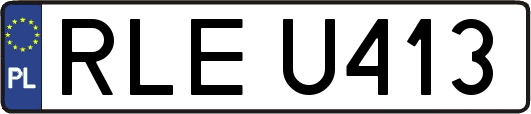 PL
RLE U413